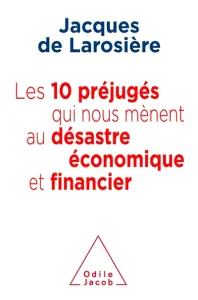 Jacques
de Larosière

Les 10 préjugés
qui nous mènent
au désastre
économique
et financier

Odile
Jacob